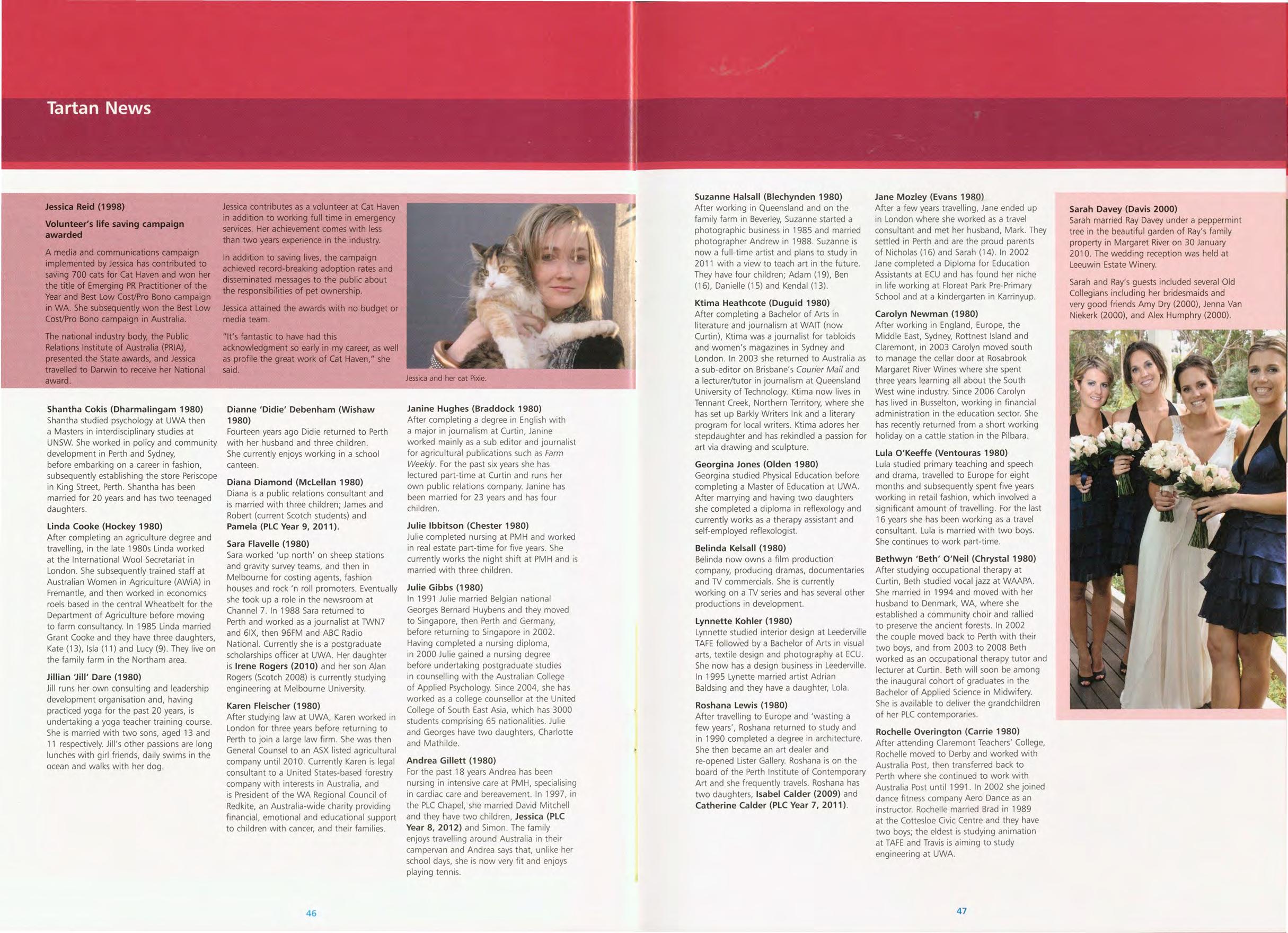 Tartan News

Jessica Reid (1998)

Volunteer's life saving campaign awarded

A media and communications campaign implemented by Jessica has contributed to saving 700 cats for Cat Haven and won her the title of Emerging PR Practitioner of the Year and Best Low Cost/Pro Bono campaign in WA. She subsequently won the Best Low Cost/Pro Bono campaign in Australia.

The national industry body, the Public Relations Institute of Australia (PRIA), presented the State awards, and Jessica travelled to Darwin to receive her National award.

Jessica contributes as a volunteer at Cat Haven in addition to working full time in emergency services. Her achievement comes with less than two years experience in the industry.

In addition to saving lives, the campaign achieved record-breaking adoption rates and disseminated messages to the public about the responsibilities of pet ownership.

Jessica attained the awards with no budget or media team.

"It's fantastic to have had this acknowledgment so early in my career, as well as profile the great work of Cat Haven," she said.

Jessica and her cat Pixie.

Shantha Cokis (Dharmalingam 1980)
Shantha studied psychology at UWA then a Masters in interdisciplinary studies at UNSW. She worked in policy and community development in Perth and Sydney, before embarking on a career in fashion, subsequently establishing the store Periscope in King Street, Perth. Shantha has been married for 20 years and has two teenaged daughters.

Linda Cooke (Hockey 1980)
After completing an agriculture degree and travelling, in the late 1980s Linda worked at the International Wool Secretariat in London. She subsequently trained staff at Australian Women in Agriculture (AWiA) in Fremantle, and then worked in economics roels based in the central Wheatbelt for the Department of Agriculture before moving to farm consultancy. In 1985 Linda married Grant Cooke and they have three daughters, Kate (13), Isla (11) and Lucy (9). They live on the family farm in the Northam area.

Jillian 'Jill' Dare (1980)
Jill runs her own consulting and leadership development organisation and, having practiced yoga for the past 20 years, is undertaking a yoga teacher training course. She is married with two sons, aged 13 and 11 respectively. Jill's other passions are long lunches with girl friends, daily swims in the ocean and walks with her dog.

Dianne 'Didie' Debenham (Wishaw 1980)
Fourteen years ago Didie returned to Perth with her husband and three children. She currently enjoys working in a school canteen.

Diana Diamond (McLellan 1980)
Diana is a public relations consultant and is married with three children; James and Robert (current Scotch students) and Pamela (PLC Year 9, 2011).

Sara Flavelle (1980)
Sara worked 'up north' on sheep stations and gravity survey teams, and then in Melbourne for costing agents, fashion houses and rock 'n roll promoters. Eventually she took up a role in the newsroom at Channel 7. In 1988 Sara returned to Perth and worked as a journalist at TWN7 and 6IX, then 96FM and ABC Radio National. Currently she is a postgraduate scholarships officer at UWA. Her daughter is Irene Rogers (2010) and her son Alan Rogers (Scotch 2008) is currently studying engineering at Melbourne University.

Karen Fleischer (1980)
After studying law at UWA, Karen worked in London for three years before returning to Perth to join a large law firm. She was then General Counsel to an ASX listed agricultural company until 2010. Currently Karen is legal consultant to a United States-based forestry company with interests in Australia, and is President of the WA Regional Council of Redkite, an Australia-wide charity providing financial, emotional and educational support to children with cancer, and their families.

Janine Hughes (Braddock 1980)
After completing a degree in English with a major in journalism at Curtin, Janine worked mainly as a sub editor and journalist for agricultural publications such as Farm Weekly. For the past six years she has lectured part-time at Curtin and runs her own public relations company. Janine has been married for 23 years and has four children.

Julie Ibbitson (Chester 1980)
Julie completed nursing at PMH and worked in real estate part-time for five years. She currently works the night shift at PMH and is married with three children.

Julie Gibbs (1980)
In 1991 Julie married Belgian national Georges Bernard Huybens and they moved to Singapore, then Perth and Germany, before returning to Singapore in 2002. Having completed a nursing diploma, in 2000 Julie gained a nursing degree before undertaking postgraduate studies in counselling with the Australian College of Applied Psychology. Since 2004, she has worked as a college counsellor at the United College of South East Asia, which has 3000 students comprising 65 nationalities. Julie and Georges have two daughters, Charlotte and Mathilde.

Andrea Gillett (1980)
For the past 18 years Andrea has been nursing in intensive care at PMH, specialising in cardiac care and bereavement. In 1997, in the PLC Chapel, she married David Mitchell and they have two children, Jessica (PLC Year 8, 2012) and Simon. The family enjoys travelling around Australia in their campervan and Andrea says that, unlike her school days, she is now very fit and enjoys playing tennis.

46

Suzanne Halsall (Blechynden 1980)
After working in Queensland and on the family farm in Beverley, Suzanne started a photographic business in 1985 and married photographer Andrew in 1988. Suzanne is now a full-time artist and plans to study in 2011 with a view to teach art in the future. They have four children; Adam (19), Ben (16), Danielle (15) and Kendal (13).

Ktima Heathcote (Duguid 1980)
After completing a Bachelor of Arts in literature and journalism at WAIT (now Curtin), Ktima was a journalist for tabloids and women's magazines in Sydney and London. In 2003 she returned to Australia as a sub-editor on Brisbane's Courier Mail and a lecturer/tutor in journalism at Queensland University of Technology. Ktima now lives in Tennant Creek, Northern Territory, where she has set up Barkly Writers Ink and a literary program for local writers. Ktima adores her stepdaughter and has rekindled a passion for art via drawing and sculpture.

Georgina Jones (Olden 1980)
Georgina studied Physical Education before completing a Master of Education at UWA. After marrying and having two daughters she completed a diploma in reflexology and currently works as a therapy assistant and self-employed reflexologist.

Belinda Kelsall (1980)
Belinda now owns a film production company, producing dramas, documentaries and TV commercials. She is currently working on a TV series and has several other productions in development.

Lynnette Kohler (1980)
Lynnette studied interior design at Leederville TAFE followed by a Bachelor of Arts in visual arts, textile design and photography at ECU. She now has a design business in Leederville. In 1995 Lynette married artist Adrian Baldsing and they have a daughter, Lola.

Roshana Lewis (1980)
After travelling to Europe and 'wasting a few years', Roshana returned to study and in 1990 completed a degree in architecture. She then became an art dealer and re-opened Lister Gallery. Roshana is on the board of the Perth Institute of Contemporary Art and she frequently travels. Roshana has two daughters, Isabel Calder (2009) and Catherine Calder (PLC Year 7, 2011).

Jane Mozley (Evans 1980)
After a few years travelling, Jane ended up in London where she worked as a travel consultant and met her husband, Mark. They settled in Perth and are the proud parents of Nicholas (16) and Sarah (14). In 2002 Jane completed a Diploma for Education Assistants at ECU and has found her niche in life working at Floreat Park Pre-Primary School and at a kindergarten in Karrinyup.

Carolyn Newman (1980)
After working in England, Europe, the Middle East, Sydney, Rottnest Island and Claremont, in 2003 Carolyn moved south to manage the cellar door at Rosabrook Margaret River Wines where she spent three years learning all about the South West wine industry. Since 2006 Carolyn has lived in Busselton, working in financial administration in the education sector. She has recently returned from a short working holiday on a cattle station in the Pilbara.

Lula O'Keeffe (Ventouras 1980)
Lula studied primary teaching and speech and drama, travelled to Europe for eight months and subsequently spent five years working in retail fashion, which involved a significant amount of travelling. For the last 16 years she has been working as a travel consultant. Lula is married with two boys. She continues to work part-time.

Bethwyn 'Beth' O'Neil (Chrystal 1980)
After studying occupational therapy at Curtin, Beth studied vocal jazz at WAAPA. She married in 1994 and moved with her husband to Denmark, WA, where she established a community choir and rallied to preserve the ancient forests. In 2002 the couple moved back to Perth with their two boys, and from 2003 to 2008 Beth worked as an occupational therapy tutor and lecturer at Curtin. Beth will soon be among the inaugural cohort of graduates in the Bachelor of Applied Science in Midwifery. She is available to deliver the grandchildren of her PLC contemporaries.

Rochelle Overington (Carrie 1980)
After attending Claremont Teachers' College, Rochelle moved to Derby and worked with Australia Post, then transferred back to Perth where she continued to work with Australia Post until 1991. In 2002 she joined dance fitness company Aero Dance as an instructor. Rochelle married Brad in 1989 at the Cottesloe Civic Centre and they have two boys; the eldest is studying animation at TAFE and Travis is aiming to study engineering at UWA.

Sarah Davey (Davis 2000)
Sarah married Ray Davey under a peppermint tree in the beautiful garden of Ray's family property in Margaret River on 30 January 2010. The wedding reception was held at Leeuwin Estate Winery.

Sarah and Ray's guests included several Old Collegians including her bridesmaids and very good friends Amy Dry (2000), Jenna Van Niekerk (2000), and Alex Humphry (2000).

47